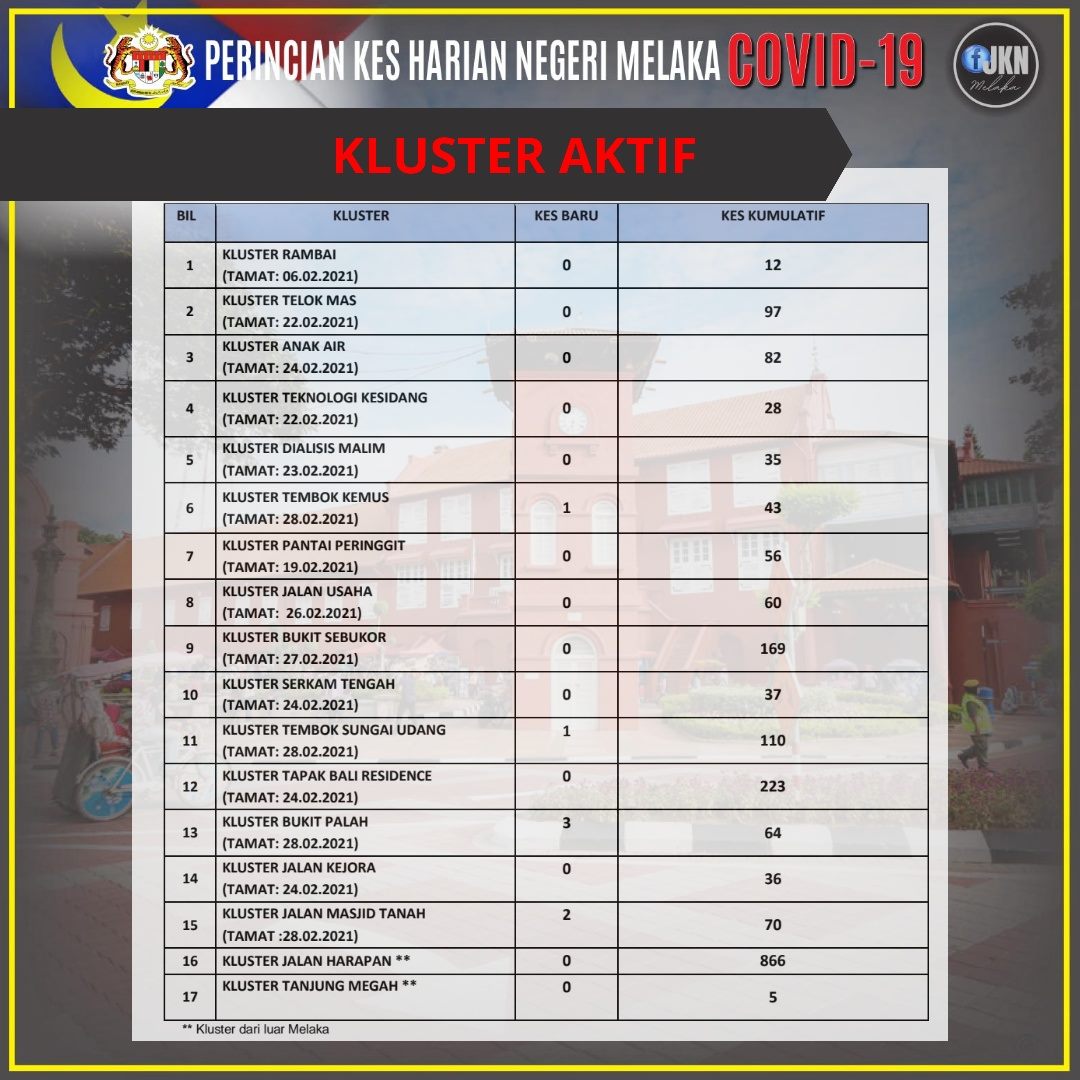 PERINCIAN KES HARIAN NEGERI MELAKA COVID-19

JKN Melaka

KLUSTER AKTIF

| BIL | KLUSTER | KES BARU | KES KUMULATIF |
|---|---|---|---|
| 1 | KLUSTER RAMBAI (TAMAT: 06.02.2021) | 0 | 12 |
| 2 | KLUSTER TELOK MAS (TAMAT: 22.02.2021) | 0 | 97 |
| 3 | KLUSTER ANAK AIR (TAMAT: 24.02.2021) | 0 | 82 |
| 4 | KLUSTER TEKNOLOGI KESIDANG (TAMAT: 22.02.2021) | 0 | 28 |
| 5 | KLUSTER DIALISIS MALIM (TAMAT: 23.02.2021) | 0 | 35 |
| 6 | KLUSTER TEMBOK KEMUS (TAMAT: 28.02.2021) | 1 | 43 |
| 7 | KLUSTER PANTAI PERINGGIT (TAMAT: 19.02.2021) | 0 | 56 |
| 8 | KLUSTER JALAN USAHA (TAMAT: 26.02.2021) | 0 | 60 |
| 9 | KLUSTER BUKIT SEBUKOR (TAMAT: 27.02.2021) | 0 | 169 |
| 10 | KLUSTER SERKAM TENGAH (TAMAT: 24.02.2021) | 0 | 37 |
| 11 | KLUSTER TEMBOK SUNGAI UDANG (TAMAT: 28.02.2021) | 1 | 110 |
| 12 | KLUSTER TAPAK BALI RESIDENCE (TAMAT: 24.02.2021) | 0 | 223 |
| 13 | KLUSTER BUKIT PALAH (TAMAT: 28.02.2021) | 3 | 64 |
| 14 | KLUSTER JALAN KEJORA (TAMAT: 24.02.2021) | 0 | 36 |
| 15 | KLUSTER JALAN MASJID TANAH (TAMAT :28.02.2021) | 2 | 70 |
| 16 | KLUSTER JALAN HARAPAN ** | 0 | 866 |
| 17 | KLUSTER TANJUNG MEGAH ** | 0 | 5 |

** Kluster dari luar Melaka